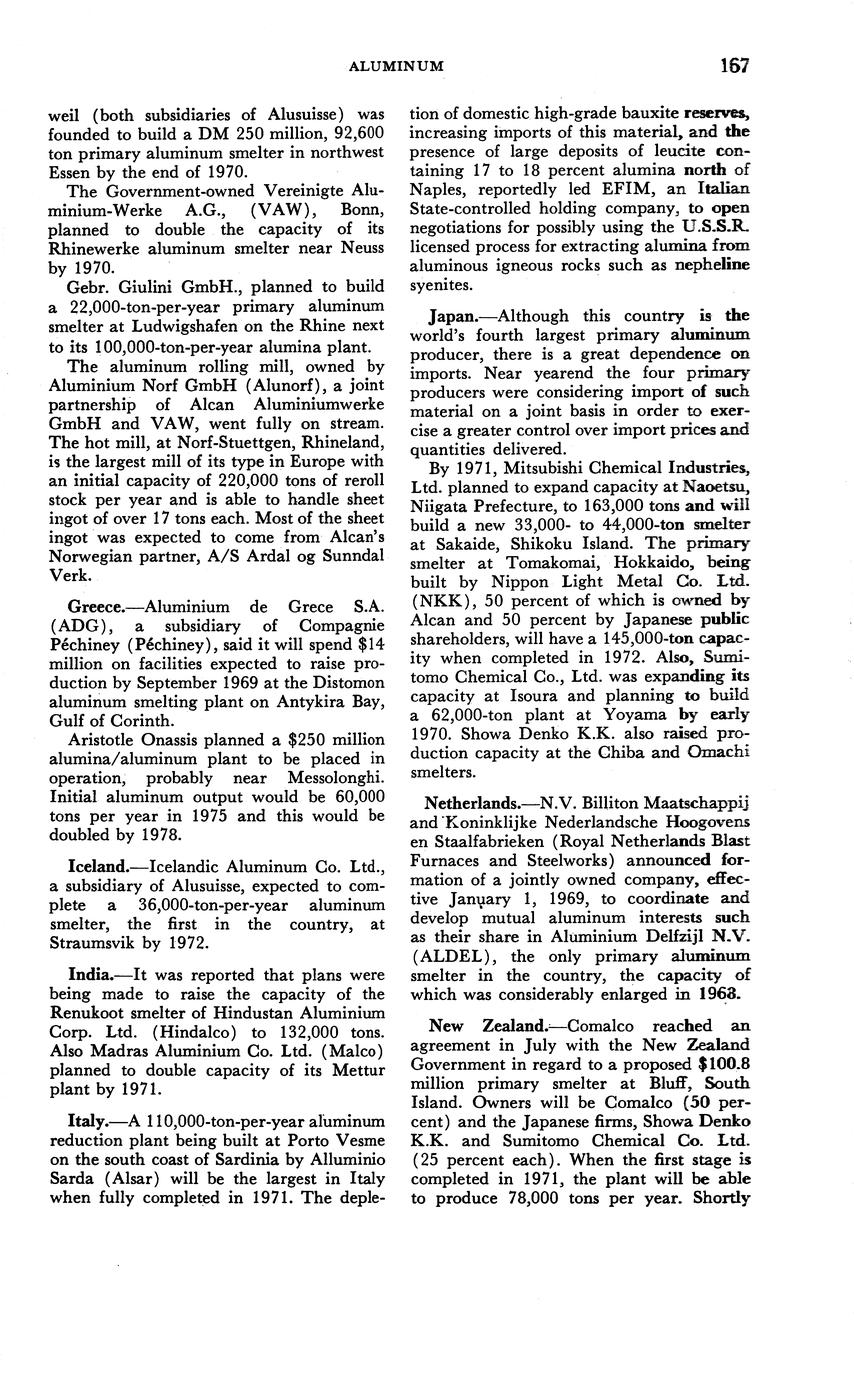 ALUMINUM 167

weil (both subsidiaries of Alusuisse) was founded to build a DM 250 million, 92,600 ton primary aluminum smelter in northwest Essen by the end of 1970.

The Government-owned Vereinigte Aluminium-Werke A.G., (VAW), Bonn, planned to double the capacity of its Rhinewerke aluminum smelter near Neuss by 1970.

Gebr. Giulini GmbH., planned to build a 22,000-ton-per-year primary aluminum smelter at Ludwigshafen on the Rhine next to its 100,000-ton-per-year alumina plant.

The aluminum rolling mill, owned by Aluminium Norf GmbH (Alunorf), a joint partnership of Alcan Aluminiumwerke GmbH and VAW, went fully on stream. The hot mill, at Norf-Stuettgen, Rhineland, is the largest mill of its type in Europe with an initial capacity of 220,000 tons of reroll stock per year and is able to handle sheet ingot of over 17 tons each. Most of the sheet ingot was expected to come from Alcan's Norwegian partner, A/S Ardal og Sunndal Verk.

Greece.—Aluminium de Grece S.A. (ADG), a subsidiary of Compagnie Péchiney (Péchiney), said it will spend $14 million on facilities expected to raise production by September 1969 at the Distomon aluminum smelting plant on Antykira Bay, Gulf of Corinth.

Aristotle Onassis planned a $250 million alumina/aluminum plant to be placed in operation, probably near Messolonghi. Initial aluminum output would be 60,000 tons per year in 1975 and this would be doubled by 1978.

Iceland.—Icelandic Aluminum Co. Ltd., a subsidiary of Alusuisse, expected to complete a 36,000-ton-per-year aluminum smelter, the first in the country, at Straumsvik by 1972.

India.—It was reported that plans were being made to raise the capacity of the Renukoot smelter of Hindustan Aluminium Corp. Ltd. (Hindalco) to 132,000 tons. Also Madras Aluminium Co. Ltd. (Malco) planned to double capacity of its Mettur plant by 1971.

Italy.—A 110,000-ton-per-year aluminum reduction plant being built at Porto Vesme on the south coast of Sardinia by Alluminio Sarda (Alsar) will be the largest in Italy when fully completed in 1971. The depletion of domestic high-grade bauxite reserves, increasing imports of this material, and the presence of large deposits of leucite containing 17 to 18 percent alumina north of Naples, reportedly led EFIM, an Italian State-controlled holding company, to open negotiations for possibly using the U.S.S.R. licensed process for extracting alumina from aluminous igneous rocks such as nepheline syenites.

Japan.—Although this country is the world's fourth largest primary aluminum producer, there is a great dependence on imports. Near yearend the four primary producers were considering import of such material on a joint basis in order to exercise a greater control over import prices and quantities delivered.

By 1971, Mitsubishi Chemical Industries, Ltd. planned to expand capacity at Naoetsu, Niigata Prefecture, to 163,000 tons and will build a new 33,000- to 44,000-ton smelter at Sakaide, Shikoku Island. The primary smelter at Tomakomai, Hokkaido, being built by Nippon Light Metal Co. Ltd. (NKK), 50 percent of which is owned by Alcan and 50 percent by Japanese public shareholders, will have a 145,000-ton capacity when completed in 1972. Also, Sumitomo Chemical Co., Ltd. was expanding its capacity at Isoura and planning to build a 62,000-ton plant at Yoyama by early 1970. Showa Denko K.K. also raised production capacity at the Chiba and Omachi smelters.

Netherlands.—N.V. Billiton Maatschappij and Koninklijke Nederlandsche Hoogovens en Staalfabrieken (Royal Netherlands Blast Furnaces and Steelworks) announced formation of a jointly owned company, effective January 1, 1969, to coordinate and develop mutual aluminum interests such as their share in Aluminium Delfzijl N.V. (ALDEL), the only primary aluminum smelter in the country, the capacity of which was considerably enlarged in 1968.

New Zealand.—Comalco reached an agreement in July with the New Zealand Government in regard to a proposed $100.8 million primary smelter at Bluff, South Island. Owners will be Comalco (50 percent) and the Japanese firms, Showa Denko K.K. and Sumitomo Chemical Co. Ltd. (25 percent each). When the first stage is completed in 1971, the plant will be able to produce 78,000 tons per year. Shortly